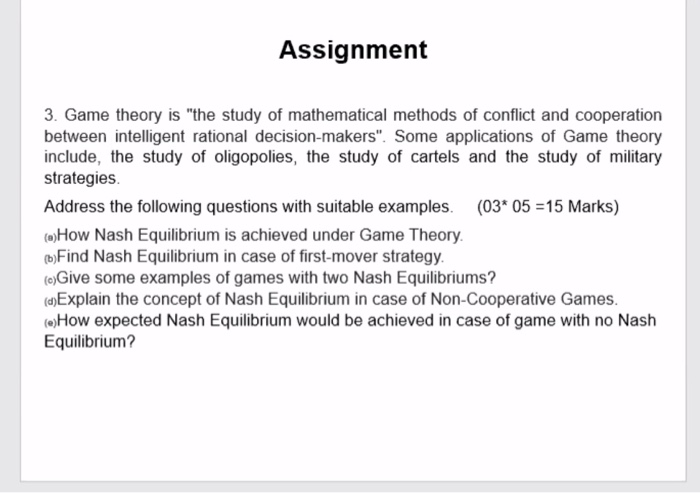 Assignment

3. Game theory is "the study of mathematical methods of conflict and cooperation between intelligent rational decision-makers". Some applications of Game theory include, the study of oligopolies, the study of cartels and the study of military strategies.

Address the following questions with suitable examples. (03* 05 =15 Marks)

(a)How Nash Equilibrium is achieved under Game Theory.
(b)Find Nash Equilibrium in case of first-mover strategy.
(c)Give some examples of games with two Nash Equilibriums?
(d)Explain the concept of Nash Equilibrium in case of Non-Cooperative Games.
(e)How expected Nash Equilibrium would be achieved in case of game with no Nash Equilibrium?